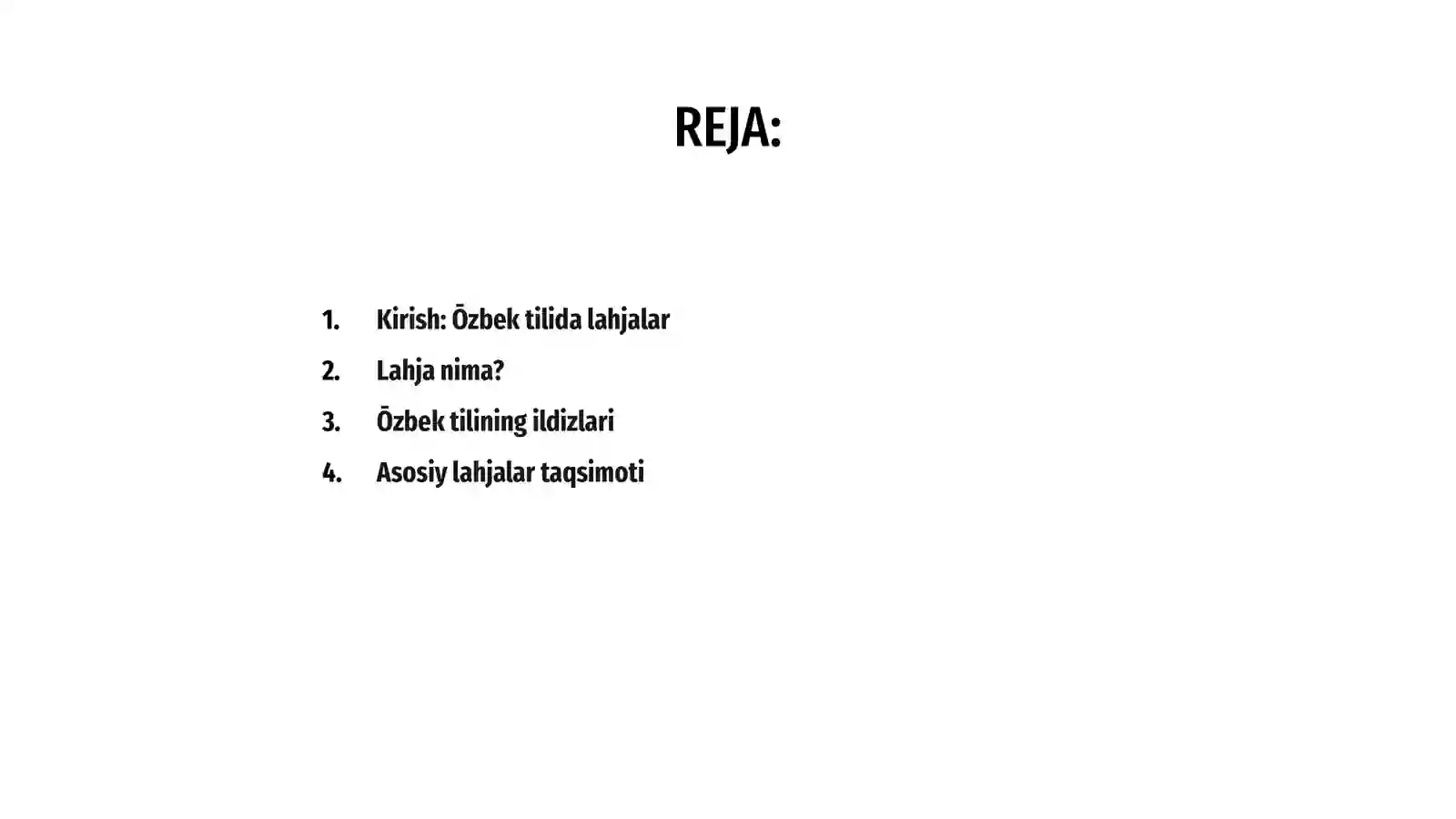 REJA:

1. Kirish: Ōzbek tilida lahjalar
2. Lahja nima?
3. Ōzbek tilining ildizlari
4. Asosiy lahjalar taqsimoti